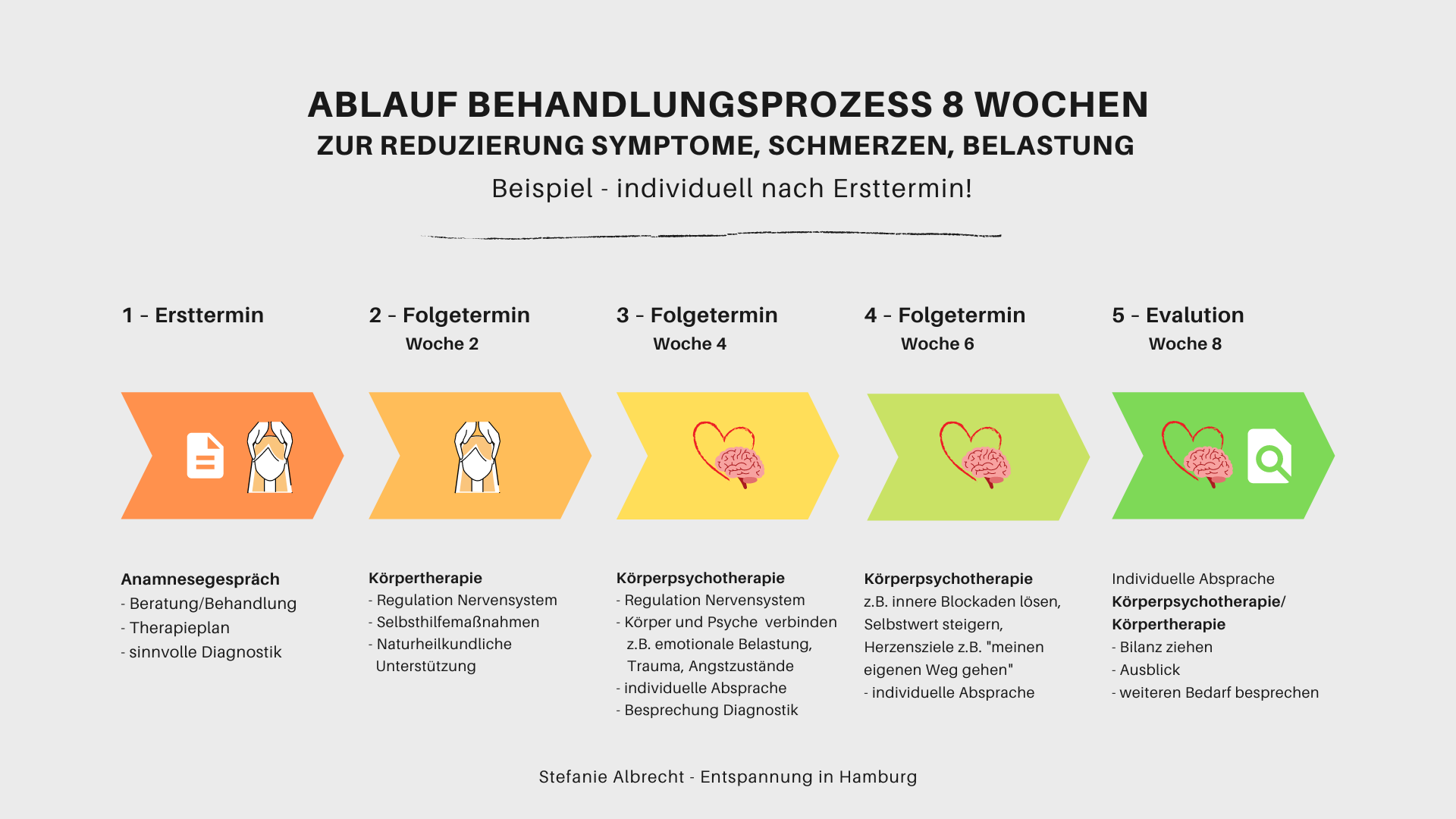 ABLAUF BEHANDLUNGSPROZESS 8 WOCHEN
ZUR REDUZIERUNG SYMPTOME, SCHMERZEN, BELASTUNG
Beispiel - individuell nach Ersttermin!

1 - Ersttermin

Anamnesegespräch
- Beratung/Behandlung
- Therapieplan
- sinnvolle Diagnostik

2 - Folgetermin
Woche 2

Körpertherapie
- Regulation Nervensystem
- Selbsthilfemaßnahmen
- Naturheilkundliche Unterstützung

3 - Folgetermin
Woche 4

Körperpsychotherapie
- Regulation Nervensystem
- Körper und Psyche verbinden z.B. emotionale Belastung, Trauma, Angstzustände
- individuelle Absprache
- Besprechung Diagnostik

4 - Folgetermin
Woche 6

Körperpsychotherapie
z.B. innere Blockaden lösen, Selbstwert steigern, Herzensziele z.B. "meinen eigenen Weg gehen"
- individuelle Absprache

5 - Evalution
Woche 8

Individuelle Absprache
Körperpsychotherapie/ Körpertherapie
- Bilanz ziehen
- Ausblick
- weiteren Bedarf besprechen

Stefanie Albrecht - Entspannung in Hamburg